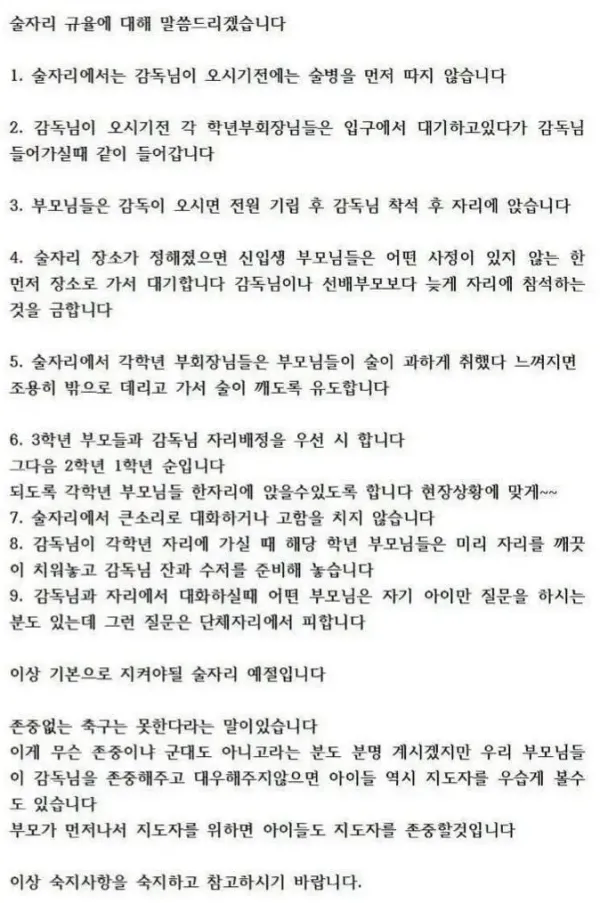 술자리 규율에 대해 말씀드리겠습니다

1. 술자리에서는 감독님이 오시기전에는 술병을 먼저 따지 않습니다

2. 감독님이 오시기전 각 학년부회장님들은 입구에서 대기하고있다가 감독님 들어가실때 같이 들어갑니다

3. 부모님들은 감독이 오시면 전원 기립 후 감독님 착석 후 자리에 앉습니다

4. 술자리 장소가 정해졌으면 신입생 부모님들은 어떤 사정이 있지 않는 한 먼저 장소로 가서 대기합니다 감독님이나 선배부모보다 늦게 자리에 참석하는 것을 금합니다

5. 술자리에서 각학년 부회장님들은 부모님들이 술이 과하게 취했다 느껴지면 조용히 밖으로 데리고 가서 술이 깨도록 유도합니다

6. 3학년 부모들과 감독님 자리배정을 우선 시 합니다
그다음 2학년 1학년 순입니다
되도록 각학년 부모님들 한자리에 앉을수있도록 합니다 현장상황에 맞게~~
7. 술자리에서 큰소리로 대화하거나 고함을 치지 않습니다
8. 감독님이 각학년 자리에 가실 때 해당 학년 부모님들은 미리 자리를 깨끗이 치워놓고 감독님 잔과 수저를 준비해 놓습니다
9. 감독님과 자리에서 대화하실때 어떤 부모님은 자기 아이만 질문을 하시는 분도 있는데 그런 질문은 단체자리에서 피합니다

이상 기본으로 지켜야될 술자리 예절입니다

존중없는 축구는 못한다라는 말이있습니다
이게 무슨 존중이냐 군대도 아니고라는 분도 분명 계시겠지만 우리 부모님들이 감독님을 존중해주고 대우해주지않으면 아이들 역시 지도자를 우습게 볼수도 있습니다
부모가 먼저나서 지도자를 위하면 아이들도 지도자를 존중할것입니다

이상 숙지사항을 숙지하고 참고하시기 바랍니다.